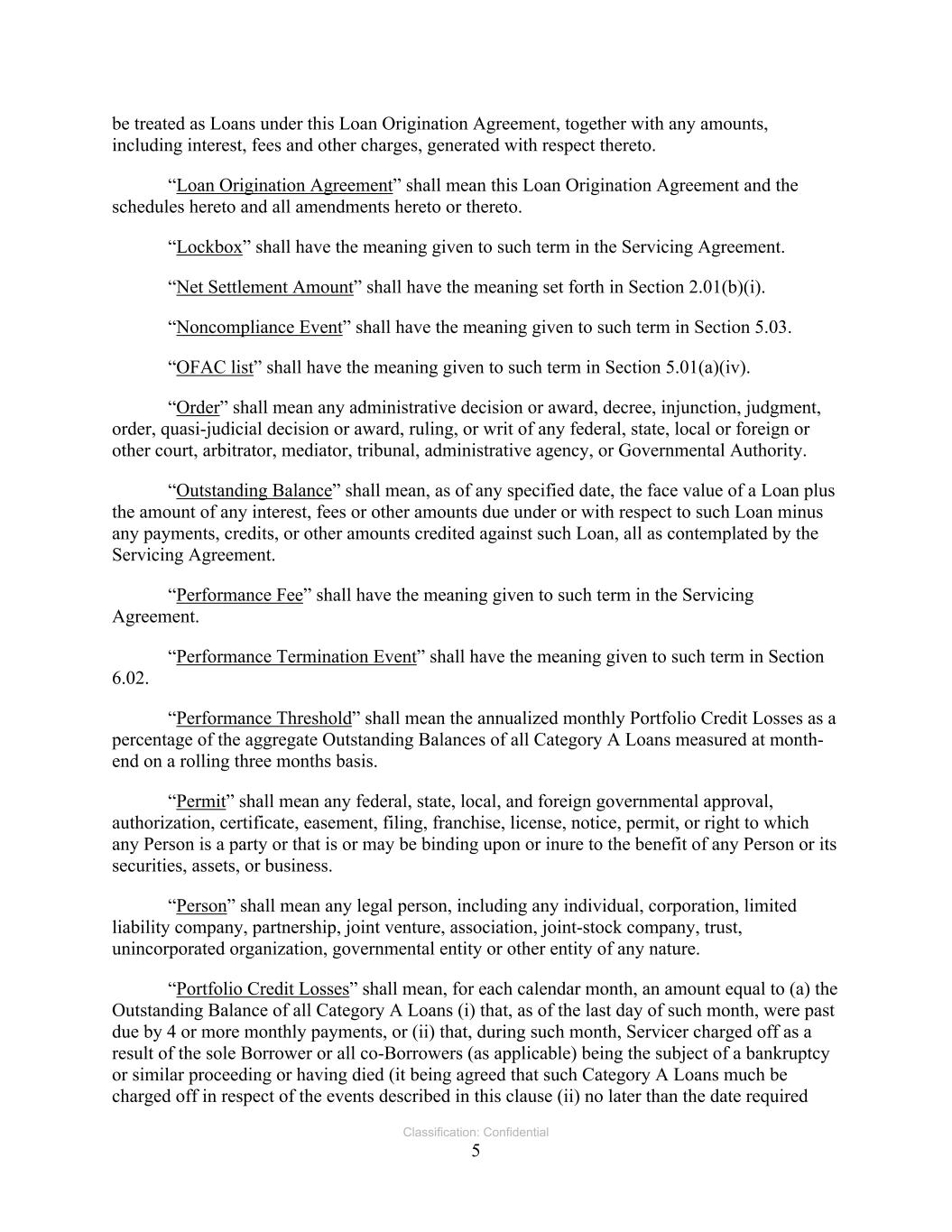 be treated as Loans under this Loan Origination Agreement, together with any amounts, including interest, fees and other charges, generated with respect thereto.

“Loan Origination Agreement” shall mean this Loan Origination Agreement and the schedules hereto and all amendments hereto or thereto.

“Lockbox” shall have the meaning given to such term in the Servicing Agreement.

“Net Settlement Amount” shall have the meaning set forth in Section 2.01(b)(i).

“Noncompliance Event” shall have the meaning given to such term in Section 5.03.

“OFAC list” shall have the meaning given to such term in Section 5.01(a)(iv).

“Order” shall mean any administrative decision or award, decree, injunction, judgment, order, quasi-judicial decision or award, ruling, or writ of any federal, state, local or foreign or other court, arbitrator, mediator, tribunal, administrative agency, or Governmental Authority.

“Outstanding Balance” shall mean, as of any specified date, the face value of a Loan plus the amount of any interest, fees or other amounts due under or with respect to such Loan minus any payments, credits, or other amounts credited against such Loan, all as contemplated by the Servicing Agreement.

“Performance Fee” shall have the meaning given to such term in the Servicing Agreement.

“Performance Termination Event” shall have the meaning given to such term in Section 6.02.

“Performance Threshold” shall mean the annualized monthly Portfolio Credit Losses as a percentage of the aggregate Outstanding Balances of all Category A Loans measured at month-end on a rolling three months basis.

“Permit” shall mean any federal, state, local, and foreign governmental approval, authorization, certificate, easement, filing, franchise, license, notice, permit, or right to which any Person is a party or that is or may be binding upon or inure to the benefit of any Person or its securities, assets, or business.

“Person” shall mean any legal person, including any individual, corporation, limited liability company, partnership, joint venture, association, joint-stock company, trust, unincorporated organization, governmental entity or other entity of any nature.

“Portfolio Credit Losses” shall mean, for each calendar month, an amount equal to (a) the Outstanding Balance of all Category A Loans (i) that, as of the last day of such month, were past due by 4 or more monthly payments, or (ii) that, during such month, Servicer charged off as a result of the sole Borrower or all co-Borrowers (as applicable) being the subject of a bankruptcy or similar proceeding or having died (it being agreed that such Category A Loans much be charged off in respect of the events described in this clause (ii) no later than the date required

Classification: Confidential
5